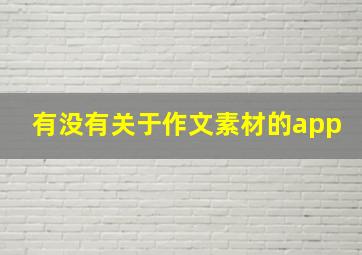 有没有关于作文素材的app